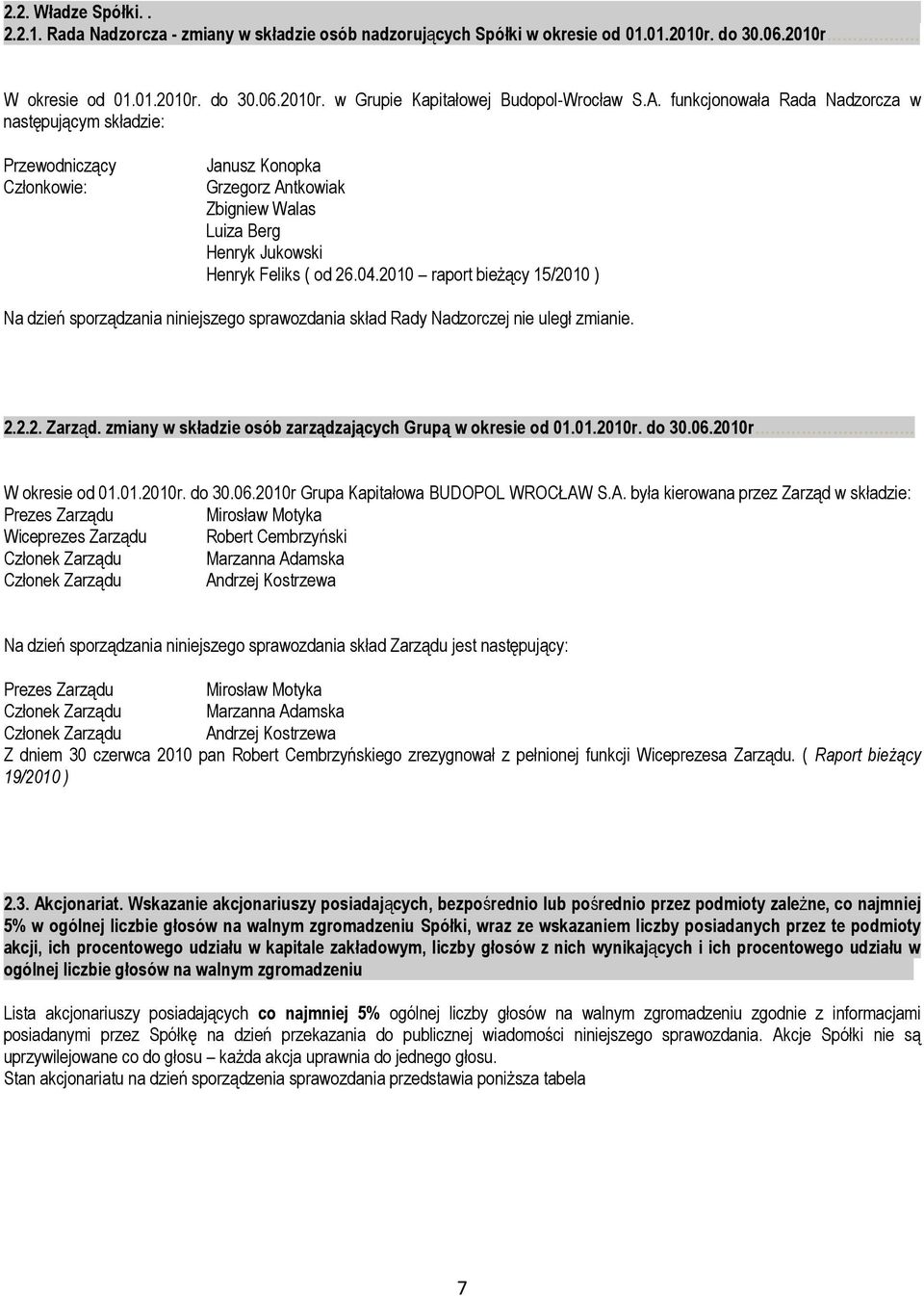 2.2. Władze Spółki. .
2.2.1. Rada Nadzorcza - zmiany w składzie osób nadzorujących Spółki w okresie od 01.01.2010r. do 30.06.2010r

W okresie od 01.01.2010r. do 30.06.2010r. w Grupie Kapitałowej Budopol-Wrocław S.A. funkcjonowała Rada Nadzorcza w następującym składzie:

Przewodniczący Janusz Konopka
Członkowie: Grzegorz Antkowiak
Zbigniew Walas
Luiza Berg
Henryk Jukowski
Henryk Feliks ( od 26.04.2010 – raport bieżący 15/2010 )

Na dzień sporządzania niniejszego sprawozdania skład Rady Nadzorczej nie uległ zmianie.

2.2.2. Zarząd. zmiany w składzie osób zarządzających Grupą w okresie od 01.01.2010r. do 30.06.2010r

W okresie od 01.01.2010r. do 30.06.2010r Grupa Kapitałowa BUDOPOL WROCŁAW S.A. była kierowana przez Zarząd w składzie:
Prezes Zarządu Mirosław Motyka
Wiceprezes Zarządu Robert Cembrzyński
Członek Zarządu Marzanna Adamska
Członek Zarządu Andrzej Kostrzewa

Na dzień sporządzania niniejszego sprawozdania skład Zarządu jest następujący:

Prezes Zarządu Mirosław Motyka
Członek Zarządu Marzanna Adamska
Członek Zarządu Andrzej Kostrzewa
Z dniem 30 czerwca 2010 pan Robert Cembrzyńskiego zrezygnował z pełnionej funkcji Wiceprezesa Zarządu. ( Raport bieżący 19/2010 )

2.3. Akcjonariat. Wskazanie akcjonariuszy posiadających, bezpośrednio lub pośrednio przez podmioty zależne, co najmniej 5% w ogólnej liczbie głosów na walnym zgromadzeniu Spółki, wraz ze wskazaniem liczby posiadanych przez te podmioty akcji, ich procentowego udziału w kapitale zakładowym, liczby głosów z nich wynikających i ich procentowego udziału w ogólnej liczbie głosów na walnym zgromadzeniu

Lista akcjonariuszy posiadających co najmniej 5% ogólnej liczby głosów na walnym zgromadzeniu zgodnie z informacjami posiadanymi przez Spółkę na dzień przekazania do publicznej wiadomości niniejszego sprawozdania. Akcje Spółki nie są uprzywilejowane co do głosu – każda akcja uprawnia do jednego głosu.
Stan akcjonariatu na dzień sporządzenia sprawozdania przedstawia poniższa tabela

7